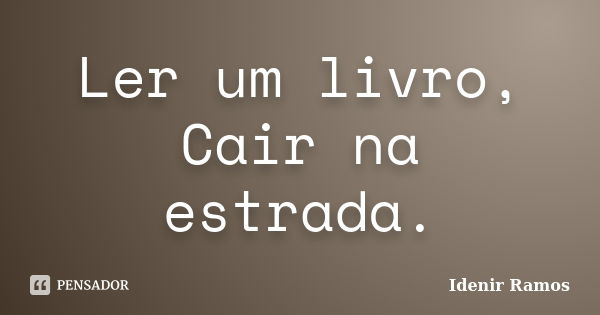 Ler um livro,
Cair na
estrada.

PENSADOR

Idenir Ramos